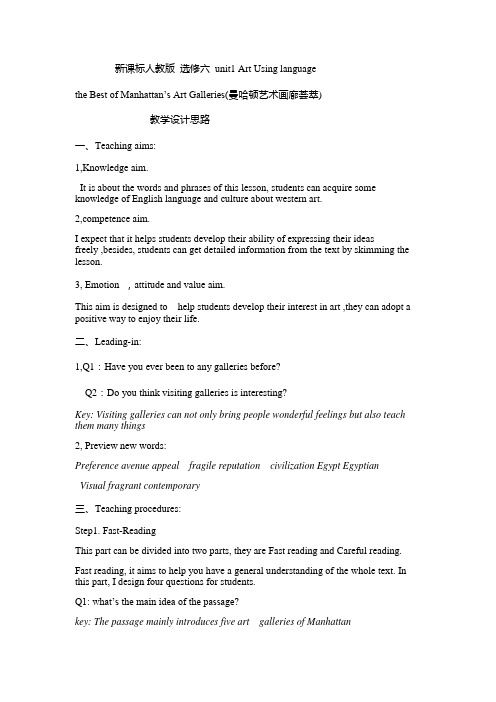 新课标人教版 选修六 unit1 Art Using language

the Best of Manhattan's Art Galleries(曼哈顿艺术画廊荟萃)

教学设计思路

一、Teaching aims:

1,Knowledge aim.

It is about the words and phrases of this lesson, students can acquire some knowledge of English language and culture about western art.

2,competence aim.

I expect that it helps students develop their ability of expressing their ideas freely ,besides, students can get detailed information from the text by skimming the lesson.

3, Emotion , attitude and value aim.

This aim is designed to help students develop their interest in art ,they can adopt a positive way to enjoy their life.

二、Leading-in:

1,Q1：Have you ever been to any galleries before?

Q2：Do you think visiting galleries is interesting?

Key: Visiting galleries can not only bring people wonderful feelings but also teach them many things

2, Preview new words:

Preference avenue appeal fragile reputation civilization Egypt Egyptian

Visual fragrant contemporary

三、Teaching procedures:

Step1. Fast-Reading

This part can be divided into two parts, they are Fast reading and Careful reading.

Fast reading, it aims to help you have a general understanding of the whole text. In this part, I design four questions for students.

Q1: what's the main idea of the passage?

key: The passage mainly introduces five art galleries of Manhattan